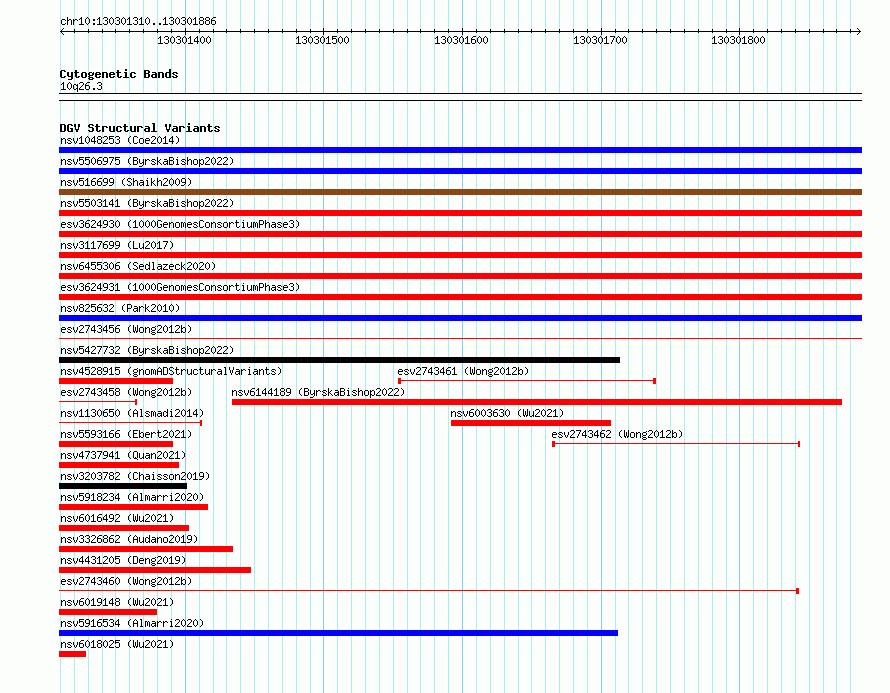 chr10:130301310..130301886

130301400 130301500 130301600 130301700 130301800

Cytogenetic Bands
10q26.3

DGV Structural Variants
nsv1048253 (Coe2014)
nsv5506975 (ByrskaBishop2022)
nsv516699 (Shaikh2009)
nsv5503141 (ByrskaBishop2022)
esv3624930 (1000GenomesConsortiumPhase3)
nsv3117699 (Lu2017)
nsv6455306 (Sedlazeck2020)
esv3624931 (1000GenomesConsortiumPhase3)
nsv825632 (Park2010)
esv2743456 (Wong2012b)
nsv5427732 (ByrskaBishop2022)
nsv4528915 (gnomADStructuralVariants)
esv2743461 (Wong2012b)
esv2743458 (Wong2012b)
nsv6144189 (ByrskaBishop2022)
nsv1130650 (Alsmadi2014)
nsv6003630 (Wu2021)
nsv5593166 (Ebert2021)
esv2743462 (Wong2012b)
nsv4737941 (Quan2021)
nsv3203782 (Chaisson2019)
nsv5918234 (Almarri2020)
nsv6016492 (Wu2021)
nsv3326862 (Audano2019)
nsv4431205 (Deng2019)
esv2743460 (Wong2012b)
nsv6019148 (Wu2021)
nsv5916534 (Almarri2020)
nsv6018025 (Wu2021)